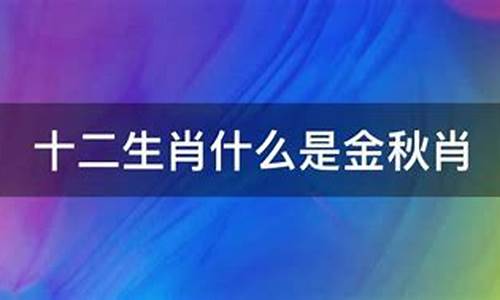 十二生肖什么是金秋肖